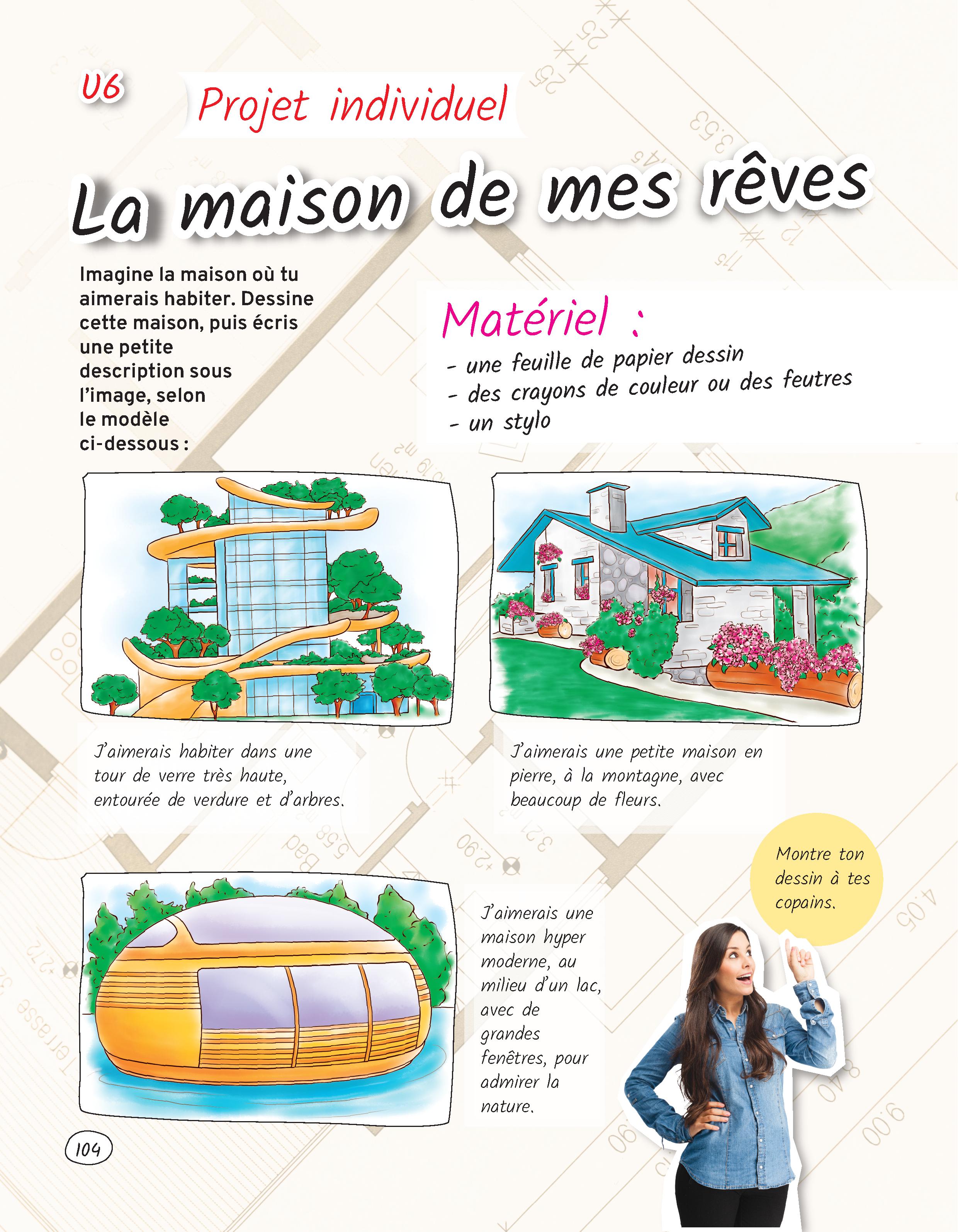 U6

Projet individuel

La maison de mes rêves

Imagine la maison où tu aimerais habiter. Dessine cette maison, puis écris une petite description sous l'image, selon le modèle ci-dessous :

Matériel :
- une feuille de papier dessin
- des crayons de couleur ou des feutres
- un stylo

J'aimerais habiter dans une tour de verre très haute, entourée de verdure et d'arbres.

J'aimerais une petite maison en pierre, à la montagne, avec beaucoup de fleurs.

J'aimerais une maison hyper moderne, au milieu d'un lac, avec de grandes fenêtres, pour admirer la nature.

Montre ton dessin à tes copains.

104